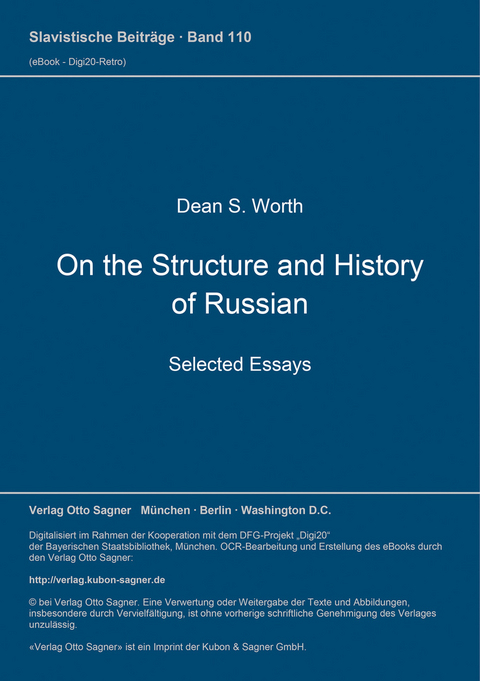 Slavistische Beiträge · Band 110

(eBook - Digi20-Retro)

Dean S. Worth

On the Structure and History of Russian

Selected Essays

Verlag Otto Sagner München · Berlin · Washington D.C.

Digitalisiert im Rahmen der Kooperation mit dem DFG-Projekt „Digi20“ der Bayerischen Staatsbibliothek, München. OCR-Bearbeitung und Erstellung des eBooks durch den Verlag Otto Sagner:

http://verlag.kubon-sagner.de

© bei Verlag Otto Sagner. Eine Verwertung oder Weitergabe der Texte und Abbildungen, insbesondere durch Vervielfältigung, ist ohne vorherige schriftliche Genehmigung des Verlages unzulässig.

«Verlag Otto Sagner» ist ein Imprint der Kubon & Sagner GmbH.